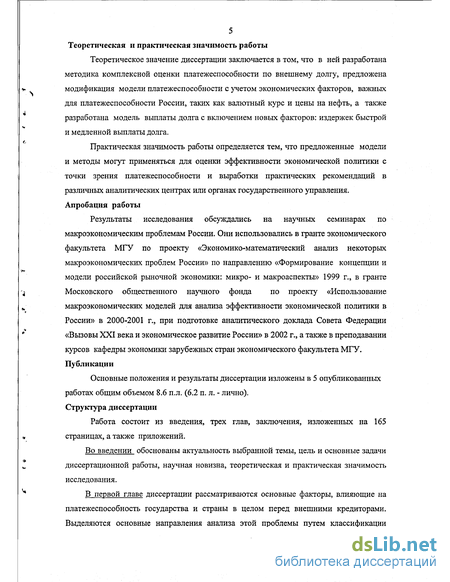 5

Теоретическая и практическая значимость работы

Теоретическое значение диссертации заключается в том, что в ней разработана методика комплексной оценки платежеспособности по внешнему долгу, предложена модификация модели платежеспособности с учетом экономических факторов, важных для платежеспособности России, таких как валютный курс и цены на нефть, а также разработана модель выплаты долга с включением новых факторов: издержек быстрой и медленной выплаты долга.

Практическая значимость работы определяется тем, что предложенные модели и методы могут применяться для оценки эффективности экономической политики с точки зрения платежеспособности и выработки практических рекомендаций в различных аналитических центрах или органах государственного управления.

Апробация работы

Результаты исследования обсуждались на научных семинарах по макроэкономическим проблемам России. Они использовались в гранте экономического факультета МГУ по проекту «Экономико-математический анализ некоторых макроэкономических проблем России» по направлению «Формирование концепции и модели российской рыночной экономики: микро- и макроаспекты» 1999 г., в гранте Московского общественного научного фонда по проекту «Использование макроэкономических моделей для анализа эффективности экономической политики в России» в 2000-2001 г., при подготовке аналитического доклада Совета Федерации «Вызовы XXI века и экономическое развитие России» в 2002 г., а также в преподавании курсов кафедры экономики зарубежных стран экономического факультета МГУ.

Публикации

Основные положения и результаты диссертации изложены в 5 опубликованных работах общим объемом 8.6 п.л. (6.2 п. л. - лично).

Структура диссертации

Работа состоит из введения, трех глав, заключения, изложенных на 165 страницах, а также приложений.

Во введении обоснованы актуальность выбранной темы, цель и основные задачи диссертационной работы, научная новизна, теоретическая и практическая значимость исследования.

В первой главе диссертации рассматриваются основные факторы, влияющие на платежеспособность государства и страны в целом перед внешними кредиторами. Выделяются основные направления анализа этой проблемы путем классификации

dsLib.net
библиотека диссертаций